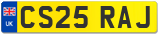 UK
CS25 RAJ